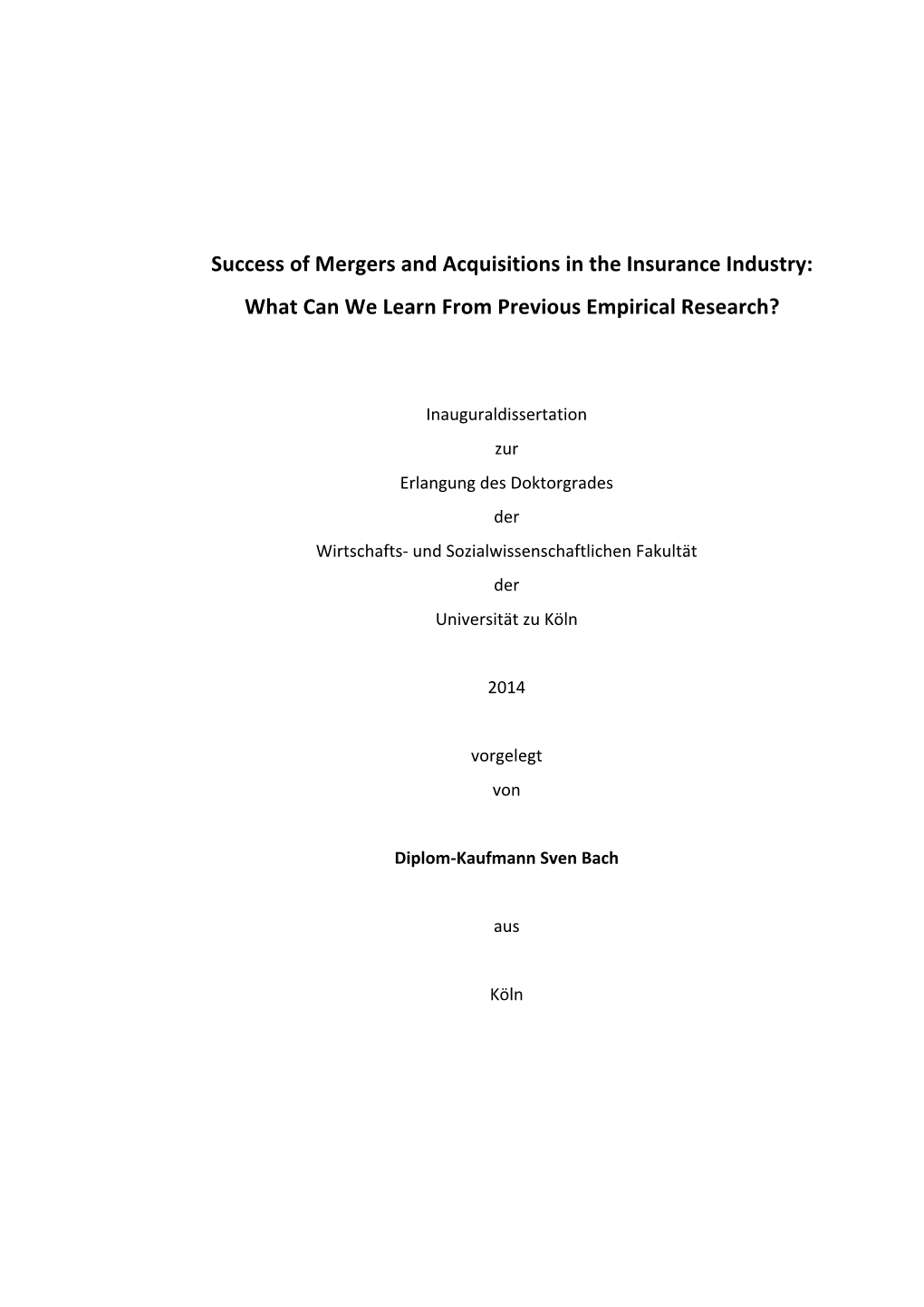 Success of Mergers and Acquisitions in the Insurance Industry:

What Can We Learn From Previous Empirical Research?

Inauguraldissertation

zur

Erlangung des Doktorgrades

der

Wirtschafts- und Sozialwissenschaftlichen Fakultät

der

Universität zu Köln

2014

vorgelegt

von

Diplom-Kaufmann Sven Bach

aus

Köln